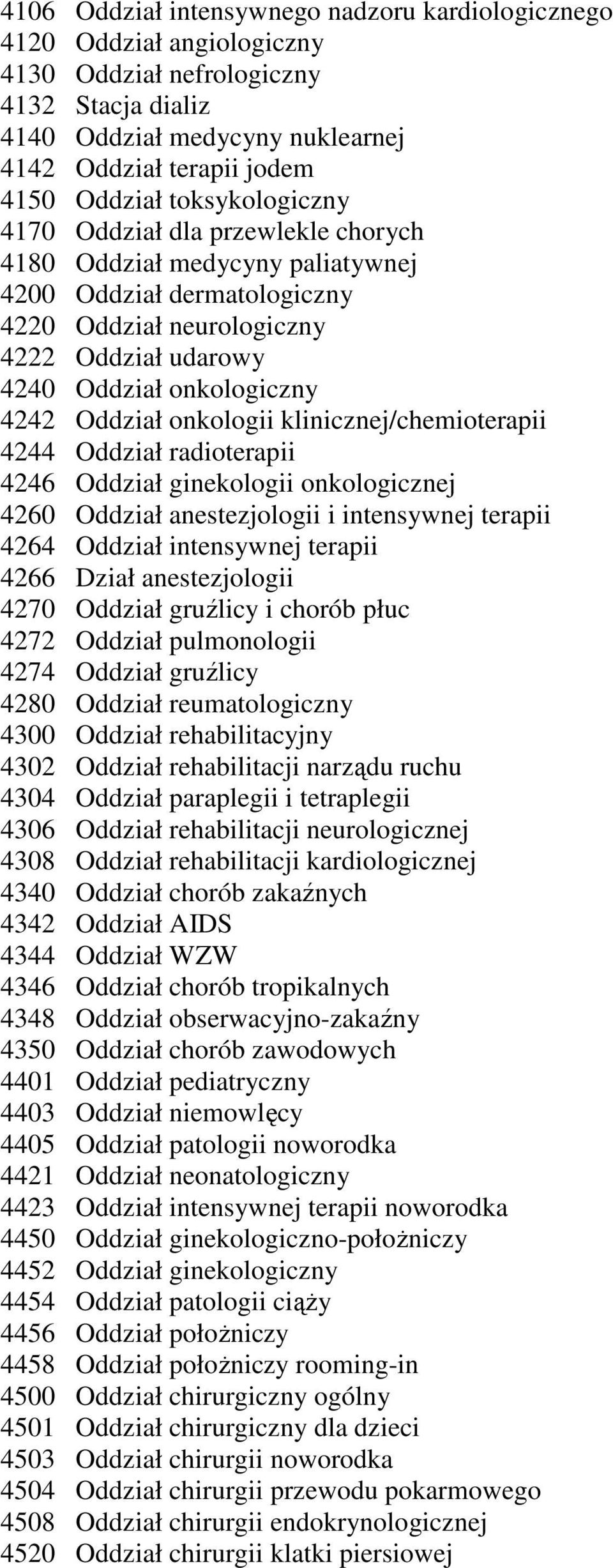 4106 Oddział intensywnego nadzoru kardiologicznego
4120 Oddział angiologiczny
4130 Oddział nefrologiczny
4132 Stacja dializ
4140 Oddział medycyny nuklearnej
4142 Oddział terapii jodem
4150 Oddział toksykologiczny
4170 Oddział dla przewlekle chorych
4180 Oddział medycyny paliatywnej
4200 Oddział dermatologiczny
4220 Oddział neurologiczny
4222 Oddział udarowy
4240 Oddział onkologiczny
4242 Oddział onkologii klinicznej/chemioterapii
4244 Oddział radioterapii
4246 Oddział ginekologii onkologicznej
4260 Oddział anestezjologii i intensywnej terapii
4264 Oddział intensywnej terapii
4266 Dział anestezjologii
4270 Oddział gruźlicy i chorób płuc
4272 Oddział pulmonologii
4274 Oddział gruźlicy
4280 Oddział reumatologiczny
4300 Oddział rehabilitacyjny
4302 Oddział rehabilitacji narządu ruchu
4304 Oddział paraplegii i tetraplegii
4306 Oddział rehabilitacji neurologicznej
4308 Oddział rehabilitacji kardiologicznej
4340 Oddział chorób zakaźnych
4342 Oddział AIDS
4344 Oddział WZW
4346 Oddział chorób tropikalnych
4348 Oddział obserwacyjno-zakaźny
4350 Oddział chorób zawodowych
4401 Oddział pediatryczny
4403 Oddział niemowlęcy
4405 Oddział patologii noworodka
4421 Oddział neonatologiczny
4423 Oddział intensywnej terapii noworodka
4450 Oddział ginekologiczno-położniczy
4452 Oddział ginekologiczny
4454 Oddział patologii ciąży
4456 Oddział położniczy
4458 Oddział położniczy rooming-in
4500 Oddział chirurgiczny ogólny
4501 Oddział chirurgiczny dla dzieci
4503 Oddział chirurgii noworodka
4504 Oddział chirurgii przewodu pokarmowego
4508 Oddział chirurgii endokrynologicznej
4520 Oddział chirurgii klatki piersiowej